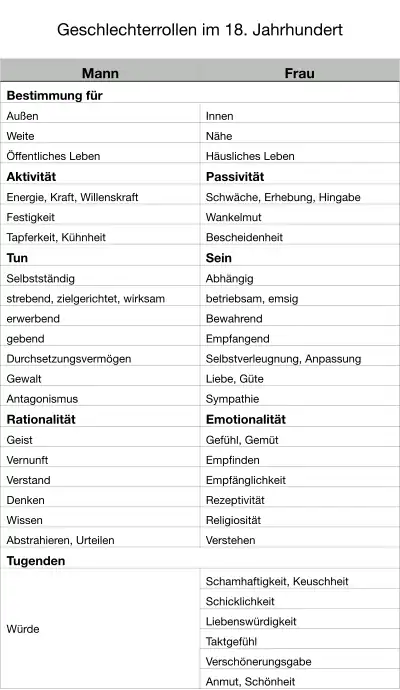 Geschlechterrollen im 18. Jahrhundert

| Mann | Frau |
|---|---|
| **Bestimmung für** | |
| Außen | Innen |
| Weite | Nähe |
| Öffentliches Leben | Häusliches Leben |
| **Aktivität** | **Passivität** |
| Energie, Kraft, Willenskraft | Schwäche, Erhebung, Hingabe |
| Festigkeit | Wankelmut |
| Tapferkeit, Kühnheit | Bescheidenheit |
| **Tun** | **Sein** |
| Selbstständig | Abhängig |
| strebend, zielgerichtet, wirksam | betriebsam, emsig |
| erwerbend | Bewahrend |
| gebend | Empfangend |
| Durchsetzungsvermögen | Selbstverleugnung, Anpassung |
| Gewalt | Liebe, Güte |
| Antagonismus | Sympathie |
| **Rationalität** | **Emotionalität** |
| Geist | Gefühl, Gemüt |
| Vernunft | Empfinden |
| Verstand | Empfänglichkeit |
| Denken | Rezeptivität |
| Wissen | Religiosität |
| Abstrahieren, Urteilen | Verstehen |
| **Tugenden** | |
| Würde | Schamhaftigkeit, Keuschheit |
| | Schicklichkeit |
| | Liebenswürdigkeit |
| | Taktgefühl |
| | Verschönerungsgabe |
| | Anmut, Schönheit |